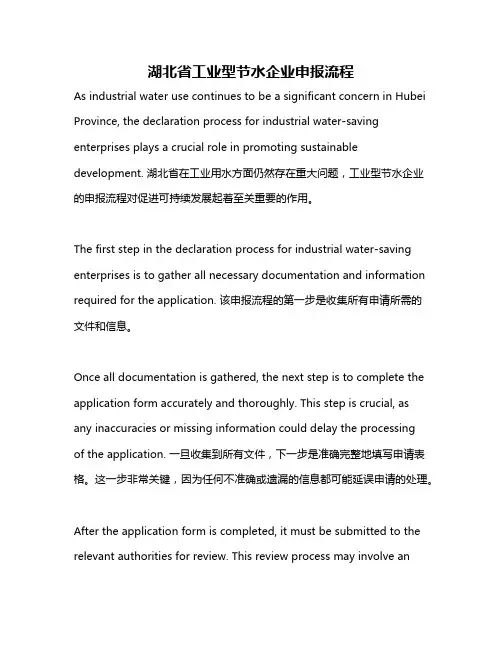 湖北省工业型节水企业申报流程

As industrial water use continues to be a significant concern in Hubei Province, the declaration process for industrial water-saving enterprises plays a crucial role in promoting sustainable development. 湖北省在工业用水方面仍然存在重大问题，工业型节水企业的申报流程对促进可持续发展起着至关重要的作用。

The first step in the declaration process for industrial water-saving enterprises is to gather all necessary documentation and information required for the application. 该申报流程的第一步是收集所有申请所需的文件和信息。

Once all documentation is gathered, the next step is to complete the application form accurately and thoroughly. This step is crucial, as any inaccuracies or missing information could delay the processing of the application. 一旦收集到所有文件，下一步是准确完整地填写申请表格。这一步非常关键，因为任何不准确或遗漏的信息都可能延误申请的处理。

After the application form is completed, it must be submitted to the relevant authorities for review. This review process may involve an